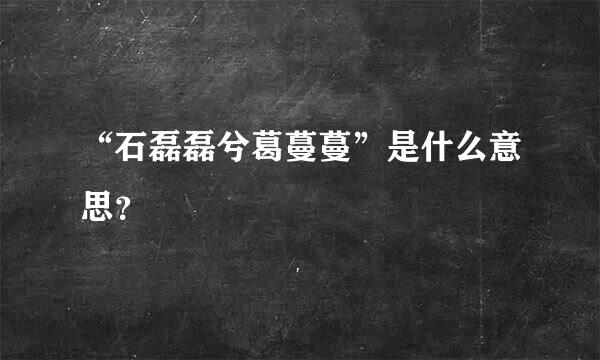 “石磊磊兮葛蔓蔓”是什么意思?